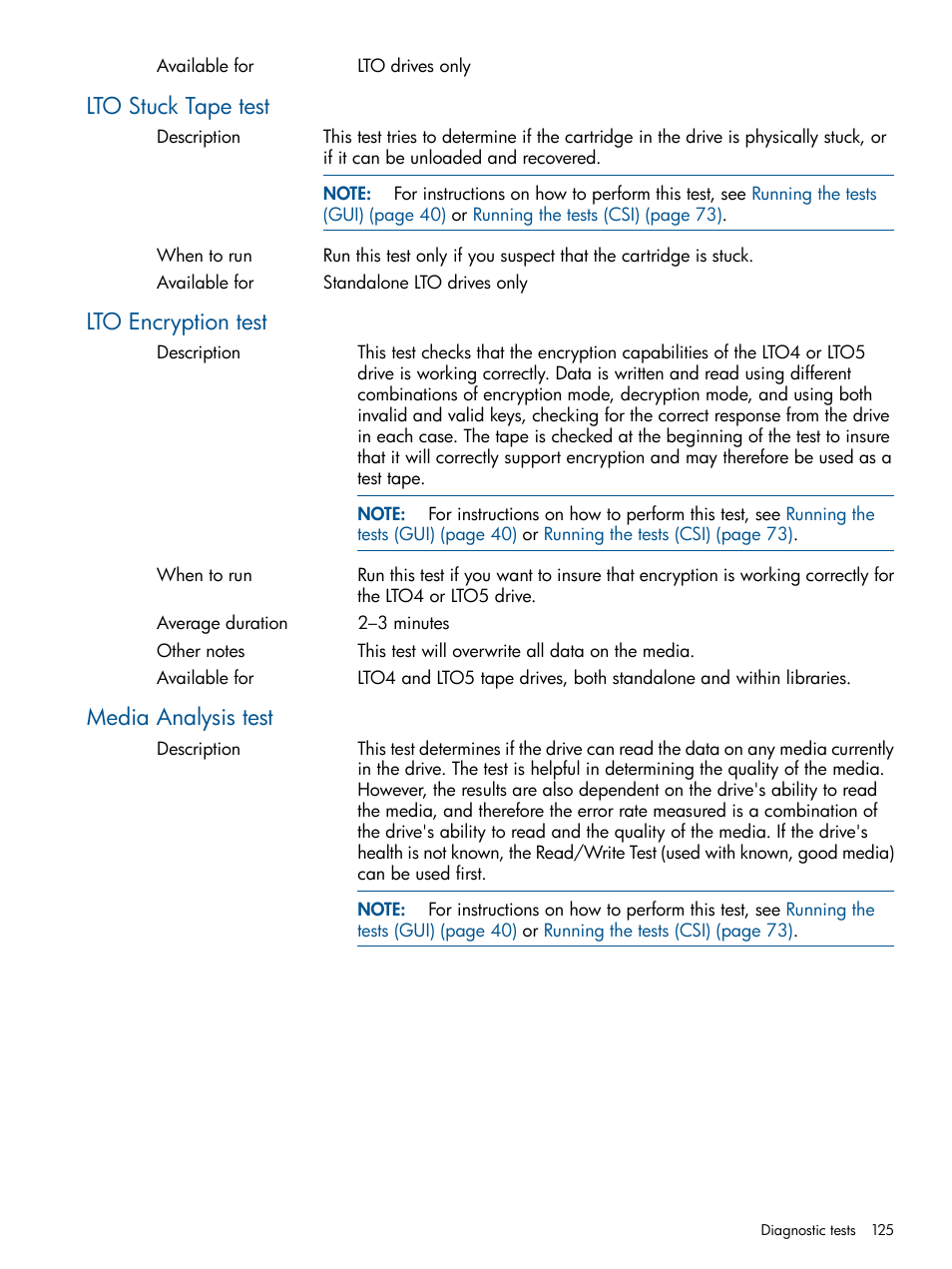 Available for LTO drives only

LTO Stuck Tape test

Description

This test tries to determine if the cartridge in the drive is physically stuck, or if it can be unloaded and recovered.

NOTE: For instructions on how to perform this test, see Running the tests (GUI) (page 40) or Running the tests (CSI) (page 73).

When to run

Run this test only if you suspect that the cartridge is stuck.

Available for

Standalone LTO drives only

LTO Encryption test

Description

This test checks that the encryption capabilities of the LTO4 or LTO5 drive is working correctly. Data is written and read using different combinations of encryption mode, decryption mode, and using both invalid and valid keys, checking for the correct response from the drive in each case. The tape is checked at the beginning of the test to insure that it will correctly support encryption and may therefore be used as a test tape.

NOTE: For instructions on how to perform this test, see Running the tests (GUI) (page 40) or Running the tests (CSI) (page 73).

When to run

Run this test if you want to insure that encryption is working correctly for the LTO4 or LTO5 drive.

Average duration

2–3 minutes

Other notes

This test will overwrite all data on the media.

Available for

LTO4 and LTO5 tape drives, both standalone and within libraries.

Media Analysis test

Description

This test determines if the drive can read the data on any media currently in the drive. The test is helpful in determining the quality of the media. However, the results are also dependent on the drive's ability to read the media, and therefore the error rate measured is a combination of the drive's ability to read and the quality of the media. If the drive's health is not known, the Read/Write Test (used with known, good media) can be used first.

NOTE: For instructions on how to perform this test, see Running the tests (GUI) (page 40) or Running the tests (CSI) (page 73).

Diagnostic tests 125